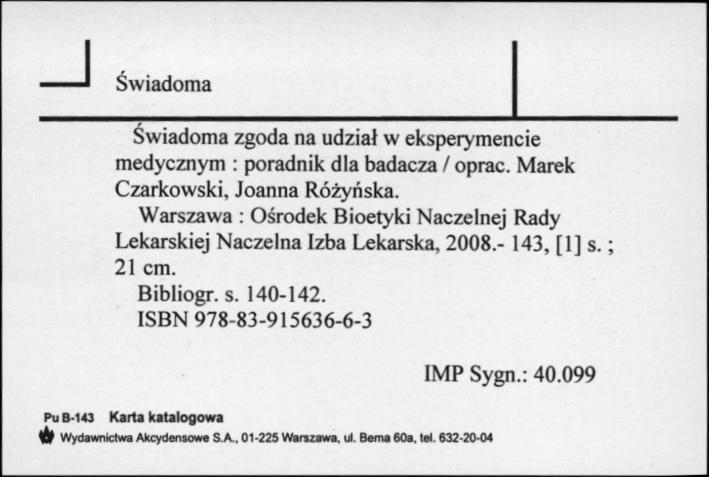 Świadoma

Świadoma zgoda na udział w eksperymencie medycznym : poradnik dla badacza / oprac. Marek Czarkowski, Joanna Różyńska.

Warszawa : Ośrodek Bioetyki Naczelnej Rady Lekarskiej Naczelna Izba Lekarska, 2008.- 143, [1] s. ; 21 cm.

Bibliogr. s. 140-142.

ISBN 978-83-915636-6-3

IMP Sygn.: 40.099

Pu B-143 Karta katalogowa

Wydawnictwa Akcydensowe S.A., 01-225 Warszawa, ul. Bema 60a, tel. 632-20-04